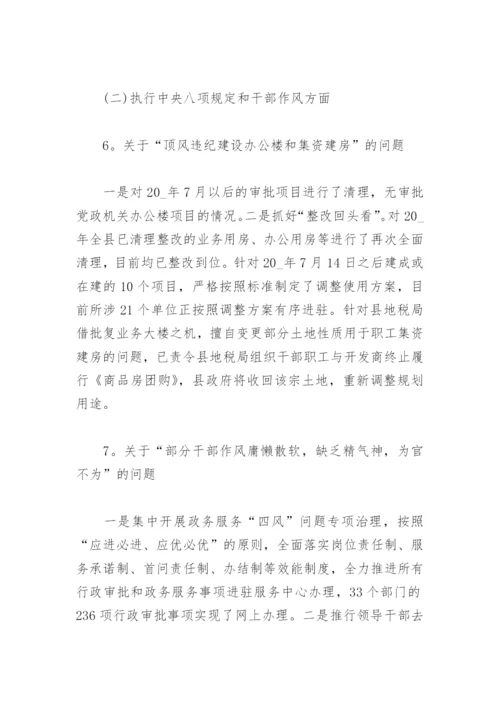 (二)执行中央八项规定和干部作风方面

6。关于“顶风违纪建设办公楼和集资建房”的问题

一是对20_年7月以后的审批项目进行了清理，无审批党政机关办公楼项目的情况。二是抓好“整改回头看”。对20_年全县已清理整改的业务用房、办公用房等进行了再次全面清理，目前均已整改到位。针对20_年7月14日之后建成或在建的10个项目，严格按照标准制定了调整使用方案，目前所涉21个单位正按照调整方案有序进驻。针对县地税局借批复业务大楼之机，擅自变更部分土地性质用于职工集资建房的问题，已责令县地税局组织干部职工与开发商终止履行《商品房团购》，县政府将收回该宗土地，重新调整规划用途。

7。关于“部分干部作风庸懒散软，缺乏精气神，为官不为”的问题

一是集中开展政务服务“四风”问题专项治理，按照“应进必进、应优必优”的原则，全面落实岗位责任制、服务承诺制、首问责任制、办结制等效能制度，全力推进所有行政审批和政务服务事项进驻服务中心办理，33个部门的236项行政审批事项实现了网上办理。二是推行领导干部去